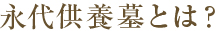 永代供養墓とは？